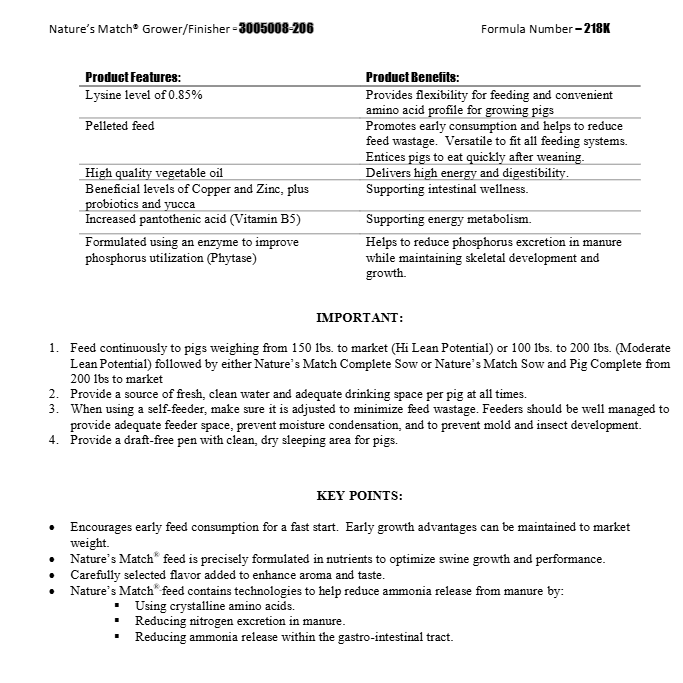 Nature's Match® Grower/Finisher - 3005008-206 Formula Number – 218K

| Product Features: | Product Benefits: |
|---|---|
| Lysine level of 0.85% | Provides flexibility for feeding and convenient amino acid profile for growing pigs |
| Pelleted feed | Promotes early consumption and helps to reduce feed wastage. Versatile to fit all feeding systems. Entices pigs to eat quickly after weaning. |
| High quality vegetable oil | Delivers high energy and digestibility. |
| Beneficial levels of Copper and Zinc, plus probiotics and yucca | Supporting intestinal wellness. |
| Increased pantothenic acid (Vitamin B5) | Supporting energy metabolism. |
| Formulated using an enzyme to improve phosphorus utilization (Phytase) | Helps to reduce phosphorus excretion in manure while maintaining skeletal development and growth. |

IMPORTANT:

1. Feed continuously to pigs weighing from 150 lbs. to market (Hi Lean Potential) or 100 lbs. to 200 lbs. (Moderate Lean Potential) followed by either Nature's Match Complete Sow or Nature's Match Sow and Pig Complete from 200 lbs to market
2. Provide a source of fresh, clean water and adequate drinking space per pig at all times.
3. When using a self-feeder, make sure it is adjusted to minimize feed wastage. Feeders should be well managed to provide adequate feeder space, prevent moisture condensation, and to prevent mold and insect development.
4. Provide a draft-free pen with clean, dry sleeping area for pigs.

KEY POINTS:

• Encourages early feed consumption for a fast start. Early growth advantages can be maintained to market weight.
• Nature's Match® feed is precisely formulated in nutrients to optimize swine growth and performance.
• Carefully selected flavor added to enhance aroma and taste.
• Nature's Match® feed contains technologies to help reduce ammonia release from manure by:
• Using crystalline amino acids.
• Reducing nitrogen excretion in manure.
• Reducing ammonia release within the gastro-intestinal tract.